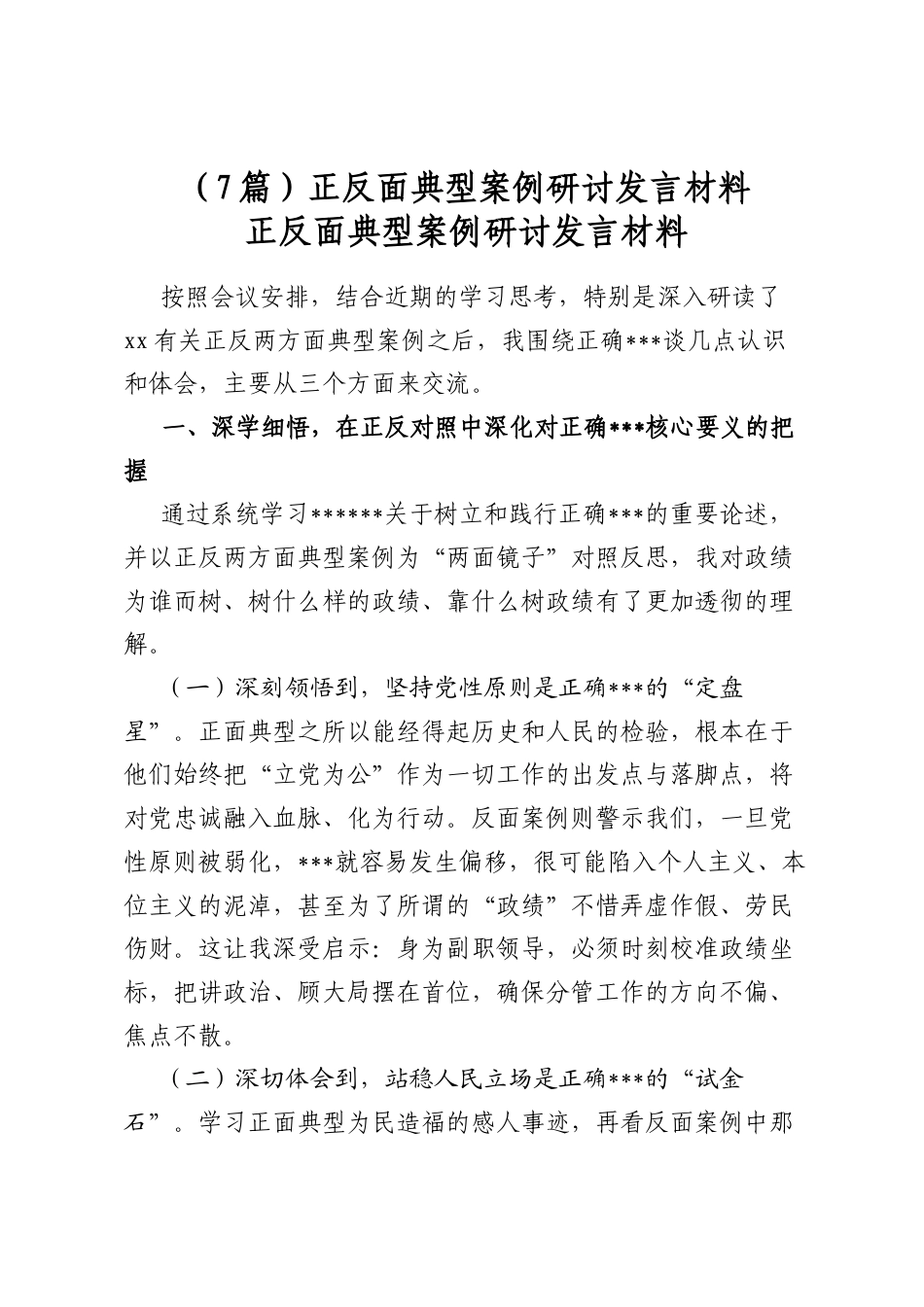 （7篇）正反面典型案例研讨发言材料
正反面典型案例研讨发言材料

按照会议安排，结合近期的学习思考，特别是深入研读了xx有关正反两方面典型案例之后，我围绕正确***谈几点认识和体会，主要从三个方面来交流。

一、深学细悟，在正反对照中深化对正确***核心要义的把握

通过系统学习******关于树立和践行正确***的重要论述，并以正反两方面典型案例为“两面镜子”对照反思，我对政绩为谁而树、树什么样的政绩、靠什么树政绩有了更加透彻的理解。

（一）深刻领悟到，坚持党性原则是正确***的“定盘星”。正面典型之所以能经得起历史和人民的检验，根本在于他们始终把“立党为公”作为一切工作的出发点与落脚点，将对党忠诚融入血脉、化为行动。反面案例则警示我们，一旦党性原则被弱化，***就容易发生偏移，很可能陷入个人主义、本位主义的泥淖，甚至为了所谓的“政绩”不惜弄虚作假、劳民伤财。这让我深受启示：身为副职领导，必须时刻校准政绩坐标，把讲政治、顾大局摆在首位，确保分管工作的方向不偏、焦点不散。

（二）深切体会到，站稳人民立场是正确***的“试金石”。学习正面典型为民造福的感人事迹，再看反面案例中那